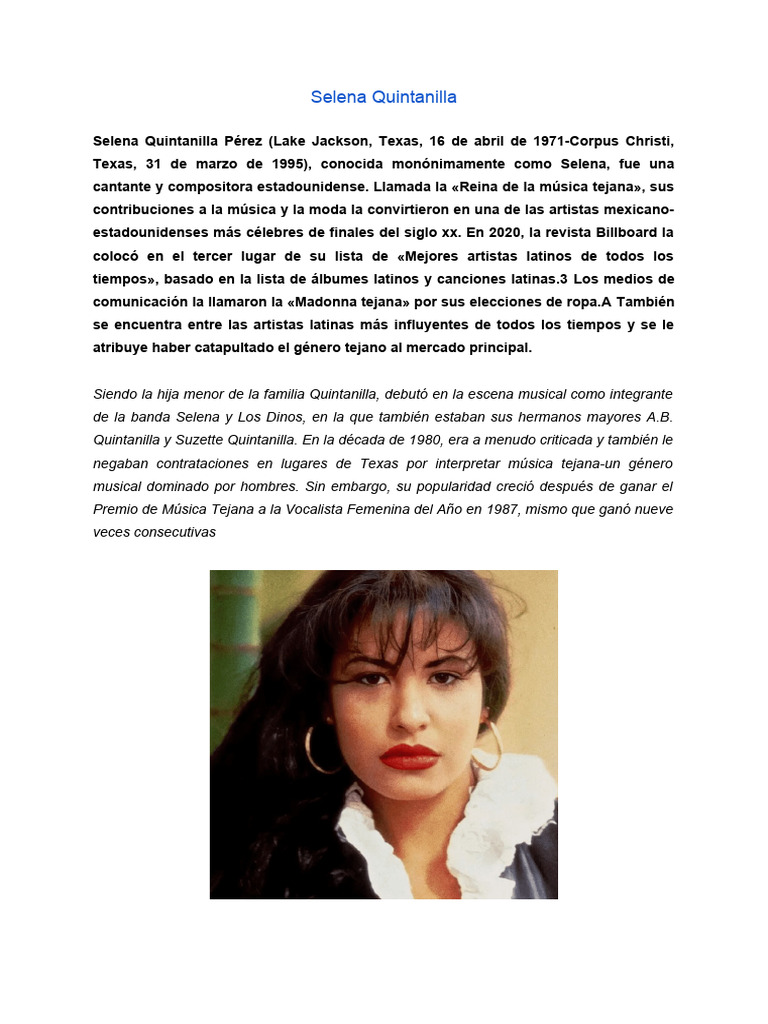 Selena Quintanilla

Selena Quintanilla Pérez (Lake Jackson, Texas, 16 de abril de 1971-Corpus Christi, Texas, 31 de marzo de 1995), conocida monónimamente como Selena, fue una cantante y compositora estadounidense. Llamada la «Reina de la música tejana», sus contribuciones a la música y la moda la convirtieron en una de las artistas mexicano-estadounidenses más célebres de finales del siglo xx. En 2020, la revista Billboard la colocó en el tercer lugar de su lista de «Mejores artistas latinos de todos los tiempos», basado en la lista de álbumes latinos y canciones latinas.3 Los medios de comunicación la llamaron la «Madonna tejana» por sus elecciones de ropa.A También se encuentra entre las artistas latinas más influyentes de todos los tiempos y se le atribuye haber catapultado el género tejano al mercado principal.

Siendo la hija menor de la familia Quintanilla, debutó en la escena musical como integrante de la banda Selena y Los Dinos, en la que también estaban sus hermanos mayores A.B. Quintanilla y Suzette Quintanilla. En la década de 1980, era a menudo criticada y también le negaban contrataciones en lugares de Texas por interpretar música tejana-un género musical dominado por hombres. Sin embargo, su popularidad creció después de ganar el Premio de Música Tejana a la Vocalista Femenina del Año en 1987, mismo que ganó nueve veces consecutivas